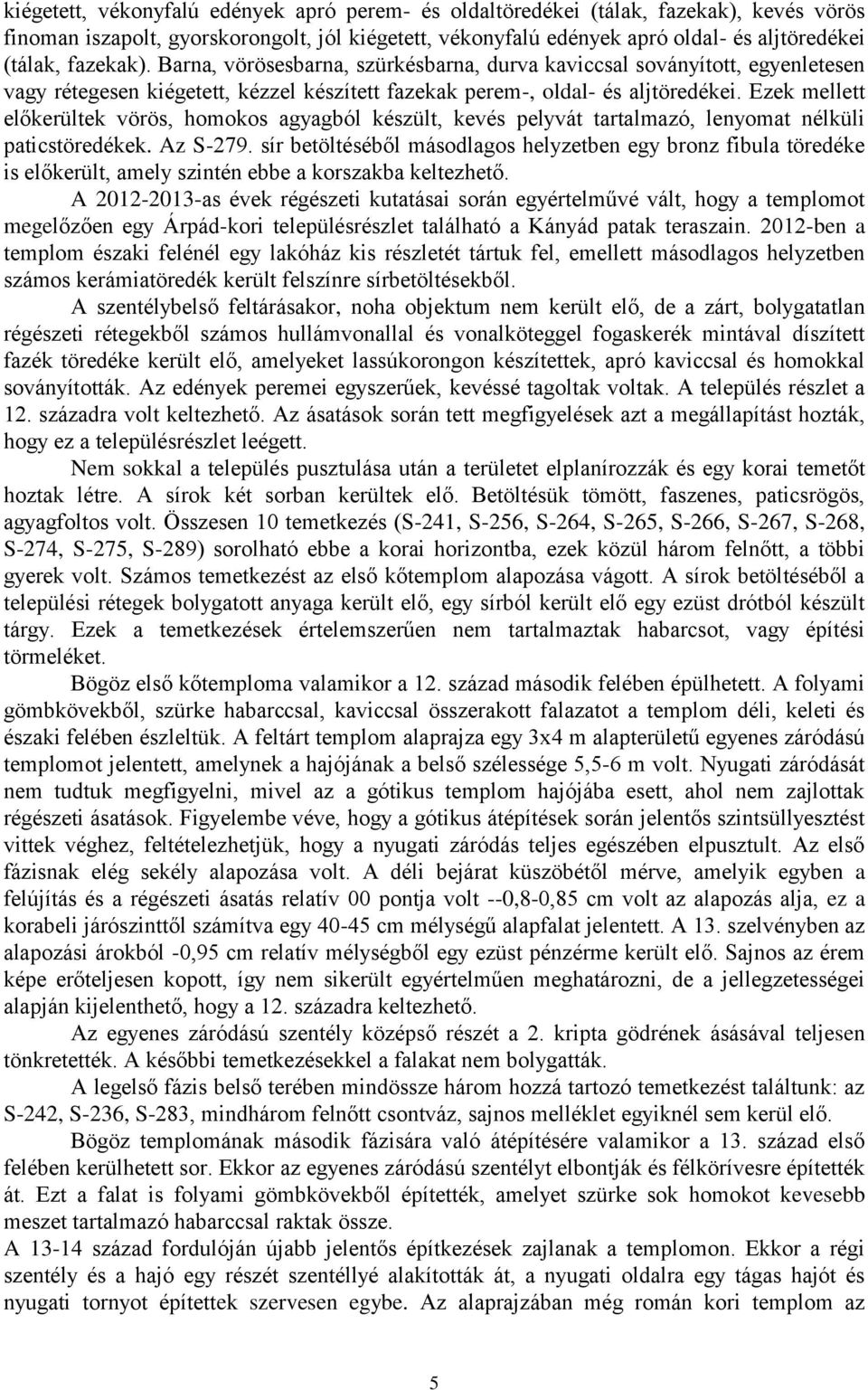 kiégetett, vékonyfalú edények apró perem- és oldaltöredékei (tálak, fazekak), kevés vörös finoman iszapolt, gyorskorongolt, jól kiégetett, vékonyfalú edények apró oldal- és aljtöredékei (tálak, fazekak). Barna, vörösesbarna, szürkésbarna, durva kaviccsal soványított, egyenletesen vagy rétegesen kiégetett, kézzel készített fazekak perem-, oldal- és aljtöredékei. Ezek mellett előkerültek vörös, homokos agyagból készült, kevés pelyvát tartalmazó, lenyomat nélküli paticstöredékek. Az S-279. sír betöltéséből másodlagos helyzetben egy bronz fibula töredéke is előkerült, amely szintén ebbe a korszakba keltezhető.

A 2012-2013-as évek régészeti kutatásai során egyértelművé vált, hogy a templomot megelőzően egy Árpád-kori településrészlet található a Kányád patak teraszain. 2012-ben a templom északi felénél egy lakóház kis részletét tártuk fel, emellett másodlagos helyzetben számos kerámiatöredék került felszínre sírbetöltésekből.

A szentélybelső feltárásakor, noha objektum nem került elő, de a zárt, bolygatatlan régészeti rétegekből számos hullámvonallal és vonalköteggel fogaskerék mintával díszített fazék töredéke került elő, amelyeket lassúkorongon készítettek, apró kaviccsal és homokkal soványították. Az edények peremei egyszerűek, kevéssé tagoltak voltak. A település részlet a 12. századra volt keltezhető. Az ásatások során tett megfigyelések azt a megállapítást hozták, hogy ez a településrészlet leégett.

Nem sokkal a település pusztulása után a területet elplanírozzák és egy korai temetőt hoztak létre. A sírok két sorban kerültek elő. Betöltésük tömött, faszenes, paticsrögös, agyagfoltos volt. Összesen 10 temetkezés (S-241, S-256, S-264, S-265, S-266, S-267, S-268, S-274, S-275, S-289) sorolható ebbe a korai horizontba, ezek közül három felnőtt, a többi gyerek volt. Számos temetkezést az első kőtemplom alapozása vágott. A sírok betöltéséből a települési rétegek bolygatott anyaga került elő, egy sírból került elő egy ezüst drótból készült tárgy. Ezek a temetkezések értelemszerűen nem tartalmaztak habarcsot, vagy építési törmeléket.

Bögöz első kőtemploma valamikor a 12. század második felében épülhetett. A folyami gömbkövekből, szürke habarccsal, kaviccsal összerakott falazatot a templom déli, keleti és északi felében észleltük. A feltárt templom alaprajza egy 3x4 m alapterületű egyenes záródású templomot jelentett, amelynek a hajójának a belső szélessége 5,5-6 m volt. Nyugati záródását nem tudtuk megfigyelni, mivel az a gótikus templom hajójába esett, ahol nem zajlottak régészeti ásatások. Figyelembe véve, hogy a gótikus átépítések során jelentős szintsüllyesztést vittek véghez, feltételezhetjük, hogy a nyugati záródás teljes egészében elpusztult. Az első fázisnak elég sekély alapozása volt. A déli bejárat küszöbétől mérve, amelyik egyben a felújítás és a régészeti ásatás relatív 00 pontja volt --0,8-0,85 cm volt az alapozás alja, ez a korabeli járószinttől számítva egy 40-45 cm mélységű alapfalat jelentett. A 13. szelvényben az alapozási árokból -0,95 cm relatív mélységből egy ezüst pénzérme került elő. Sajnos az érem képe erőteljesen kopott, így nem sikerült egyértelműen meghatározni, de a jellegzetességei alapján kijelenthető, hogy a 12. századra keltezhető.

Az egyenes záródású szentély középső részét a 2. kripta gödrének ásásával teljesen tönkretették. A későbbi temetkezésekkel a falakat nem bolygatták.

A legelső fázis belső terében mindössze három hozzá tartozó temetkezést találtunk: az S-242, S-236, S-283, mindhárom felnőtt csontváz, sajnos melléklet egyiknél sem kerül elő.

Bögöz templomának második fázisára való átépítésére valamikor a 13. század első felében kerülhetett sor. Ekkor az egyenes záródású szentélyt elbontják és félkörívesre építették át. Ezt a falat is folyami gömbkövekből építették, amelyet szürke sok homokot kevesebb meszet tartalmazó habarccsal raktak össze.

A 13-14 század fordulóján újabb jelentős építkezések zajlanak a templomon. Ekkor a régi szentély és a hajó egy részét szentéllyé alakították át, a nyugati oldalra egy tágas hajót és nyugati tornyot építettek szervesen egybe. Az alaprajzában még román kori templom az

5